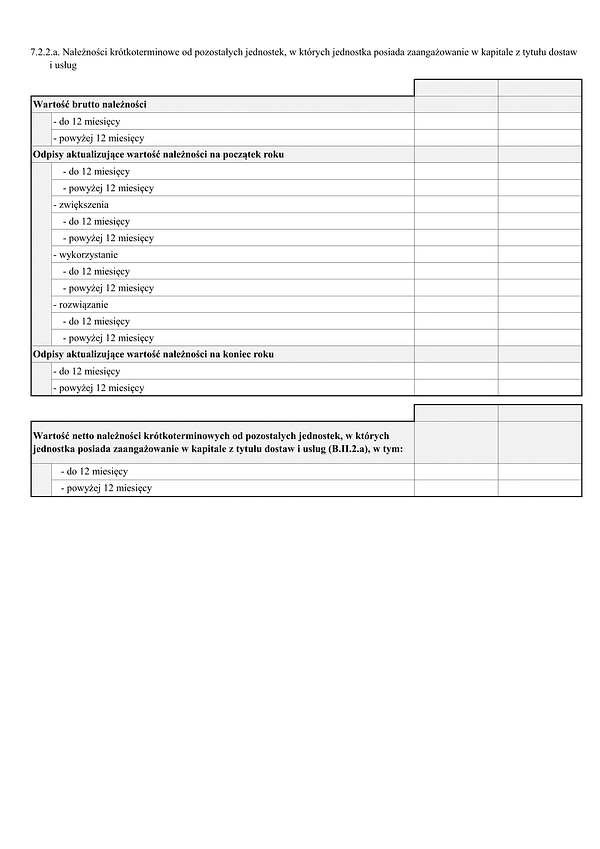 7.2.2.a. Należności krótkoterminowe od pozostałych jednostek, w których jednostka posiada zaangażowanie w kapitale z tytułu dostaw i usług

| | | |
|---|---|---|
| **Wartość brutto należności** | | |
| - do 12 miesięcy | | |
| - powyżej 12 miesięcy | | |
| **Odpisy aktualizujące wartość należności na początek roku** | | |
| - do 12 miesięcy | | |
| - powyżej 12 miesięcy | | |
| - zwiększenia | | |
| - do 12 miesięcy | | |
| - powyżej 12 miesięcy | | |
| - wykorzystanie | | |
| - do 12 miesięcy | | |
| - powyżej 12 miesięcy | | |
| - rozwiązanie | | |
| - do 12 miesięcy | | |
| - powyżej 12 miesięcy | | |
| **Odpisy aktualizujące wartość należności na koniec roku** | | |
| - do 12 miesięcy | | |
| - powyżej 12 miesięcy | | |

| | | |
|---|---|---|
| **Wartość netto należności krótkoterminowych od pozostałych jednostek, w których jednostka posiada zaangażowanie w kapitale z tytułu dostaw i usług (B.II.2.a), w tym:** | | |
| - do 12 miesięcy | | |
| - powyżej 12 miesięcy | | |